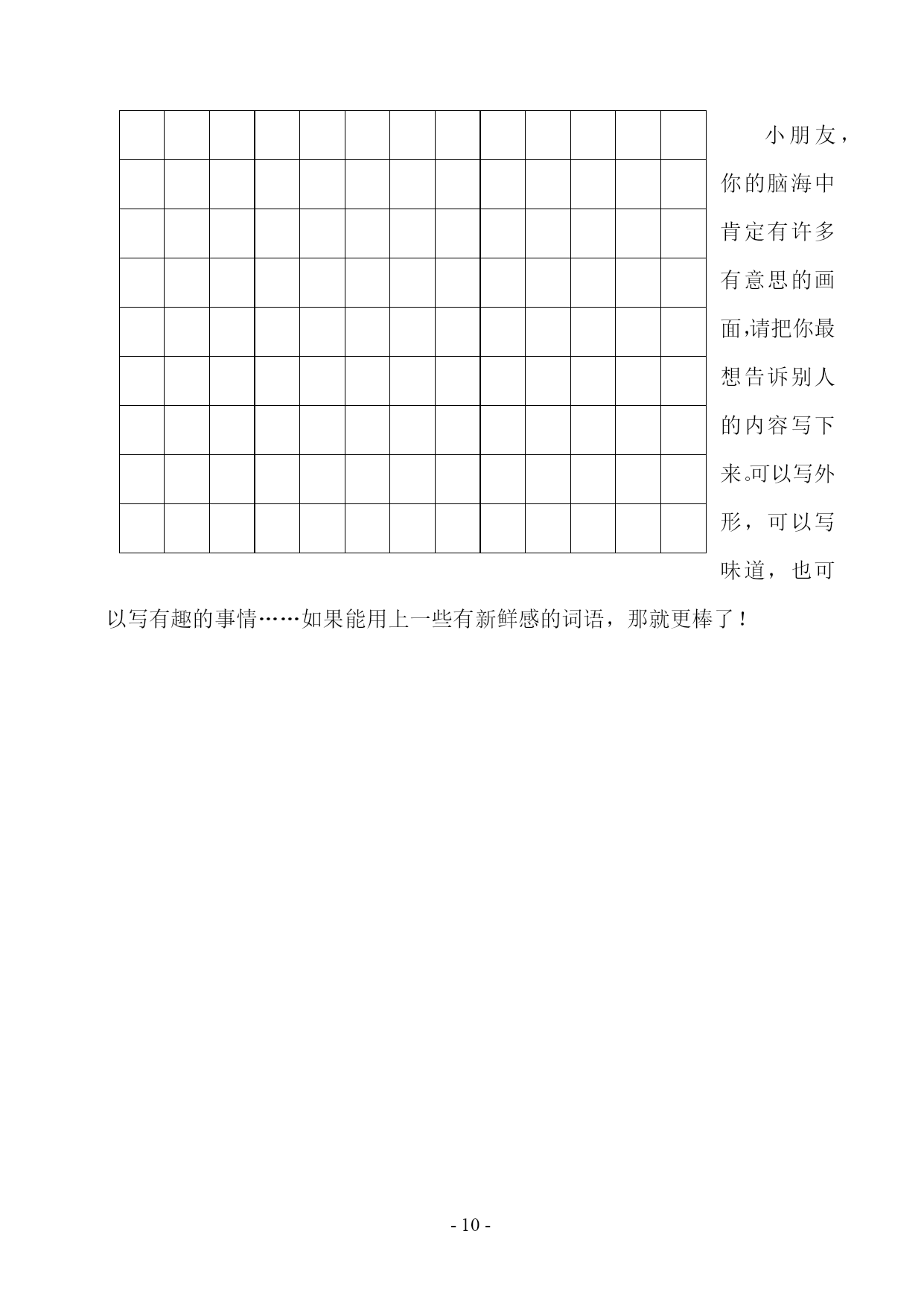 小朋友，你的脑海中肯定有许多有意思的画面,请把你最想告诉别人的内容写下来。可以写外形，可以写味道，也可以写有趣的事情……如果能用上一些有新鲜感的词语，那就更棒了！

- 10 -